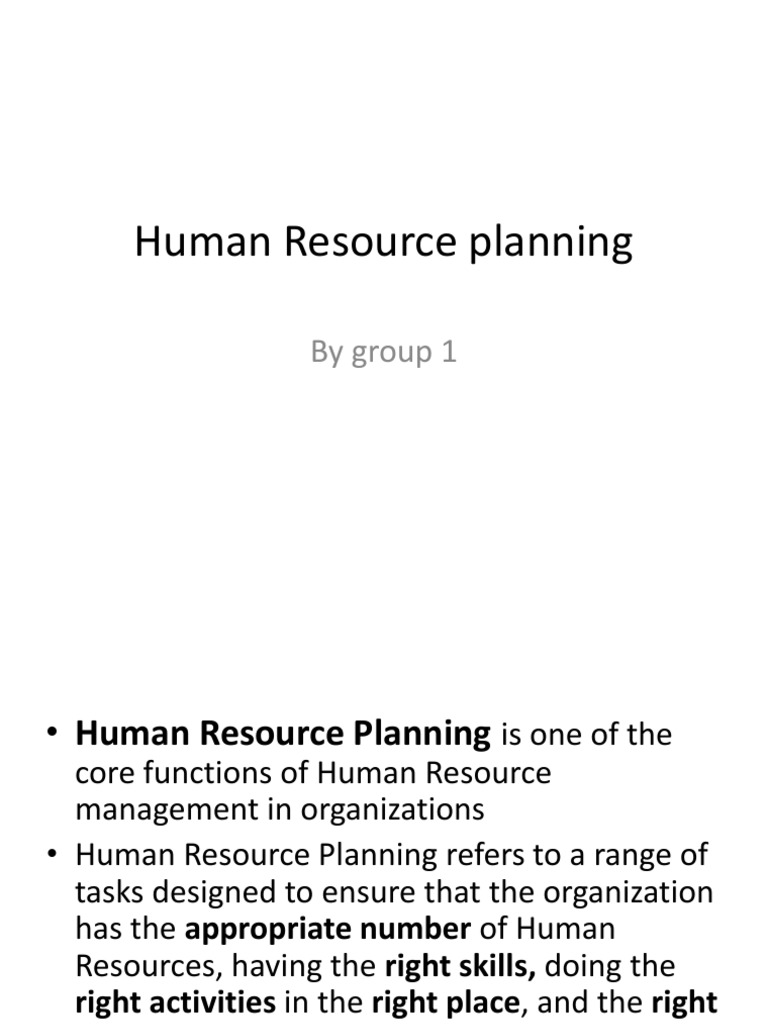 Human Resource planning

By group 1

• Human Resource Planning is one of the core functions of Human Resource management in organizations
• Human Resource Planning refers to a range of tasks designed to ensure that the organization has the appropriate number of Human Resources, having the right skills, doing the right activities in the right place, and the right